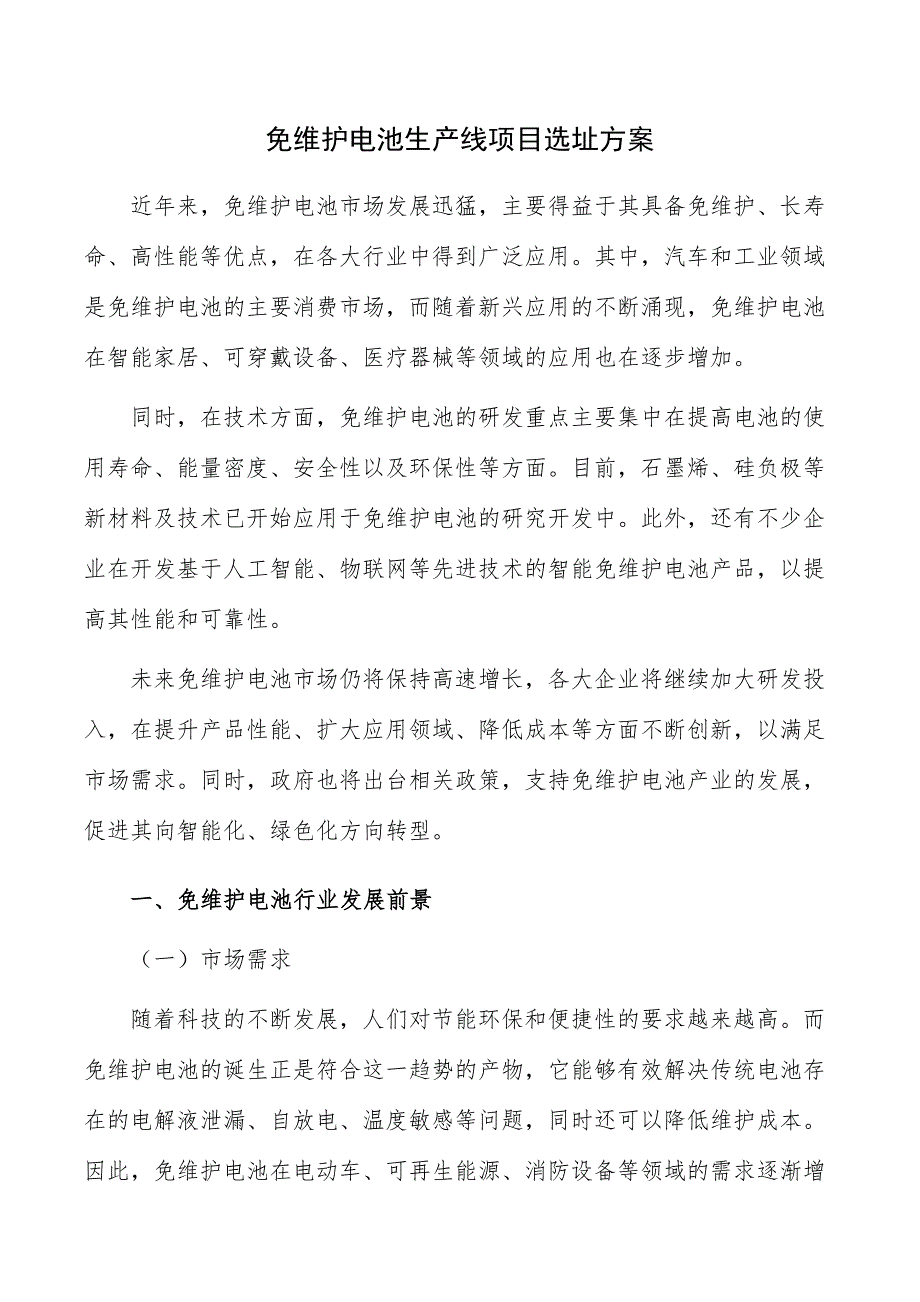 免维护电池生产线项目选址方案

近年来，免维护电池市场发展迅猛，主要得益于其具备免维护、长寿命、高性能等优点，在各大行业中得到广泛应用。其中，汽车和工业领域是免维护电池的主要消费市场，而随着新兴应用的不断涌现，免维护电池在智能家居、可穿戴设备、医疗器械等领域的应用也在逐步增加。

同时，在技术方面，免维护电池的研发重点主要集中在提高电池的使用寿命、能量密度、安全性以及环保性等方面。目前，石墨烯、硅负极等新材料及技术已开始应用于免维护电池的研究开发中。此外，还有不少企业在开发基于人工智能、物联网等先进技术的智能免维护电池产品，以提高其性能和可靠性。

未来免维护电池市场仍将保持高速增长，各大企业将继续加大研发投入，在提升产品性能、扩大应用领域、降低成本等方面不断创新，以满足市场需求。同时，政府也将出台相关政策，支持免维护电池产业的发展，促进其向智能化、绿色化方向转型。

一、免维护电池行业发展前景

（一）市场需求

随着科技的不断发展，人们对节能环保和便捷性的要求越来越高。而免维护电池的诞生正是符合这一趋势的产物，它能够有效解决传统电池存在的电解液泄漏、自放电、温度敏感等问题，同时还可以降低维护成本。因此，免维护电池在电动车、可再生能源、消防设备等领域的需求逐渐增